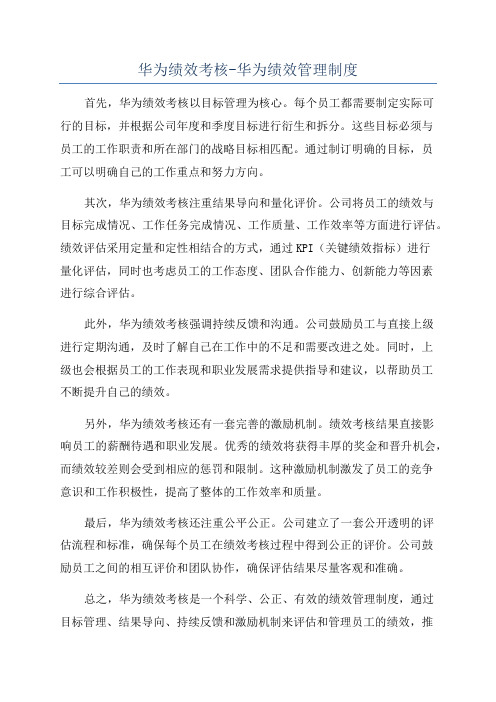 华为绩效考核-华为绩效管理制度

首先，华为绩效考核以目标管理为核心。每个员工都需要制定实际可行的目标，并根据公司年度和季度目标进行衍生和拆分。这些目标必须与员工的工作职责和所在部门的战略目标相匹配。通过制订明确的目标，员工可以明确自己的工作重点和努力方向。

其次，华为绩效考核注重结果导向和量化评价。公司将员工的绩效与目标完成情况、工作任务完成情况、工作质量、工作效率等方面进行评估。绩效评估采用定量和定性相结合的方式，通过KPI（关键绩效指标）进行量化评估，同时也考虑员工的工作态度、团队合作能力、创新能力等因素进行综合评估。

此外，华为绩效考核强调持续反馈和沟通。公司鼓励员工与直接上级进行定期沟通，及时了解自己在工作中的不足和需要改进之处。同时，上级也会根据员工的工作表现和职业发展需求提供指导和建议，以帮助员工不断提升自己的绩效。

另外，华为绩效考核还有一套完善的激励机制。绩效考核结果直接影响员工的薪酬待遇和职业发展。优秀的绩效将获得丰厚的奖金和晋升机会，而绩效较差则会受到相应的惩罚和限制。这种激励机制激发了员工的竞争意识和工作积极性，提高了整体的工作效率和质量。

最后，华为绩效考核还注重公平公正。公司建立了一套公开透明的评估流程和标准，确保每个员工在绩效考核过程中得到公正的评价。公司鼓励员工之间的相互评价和团队协作，确保评估结果尽量客观和准确。

总之，华为绩效考核是一个科学、公正、有效的绩效管理制度，通过目标管理、结果导向、持续反馈和激励机制来评估和管理员工的绩效，推